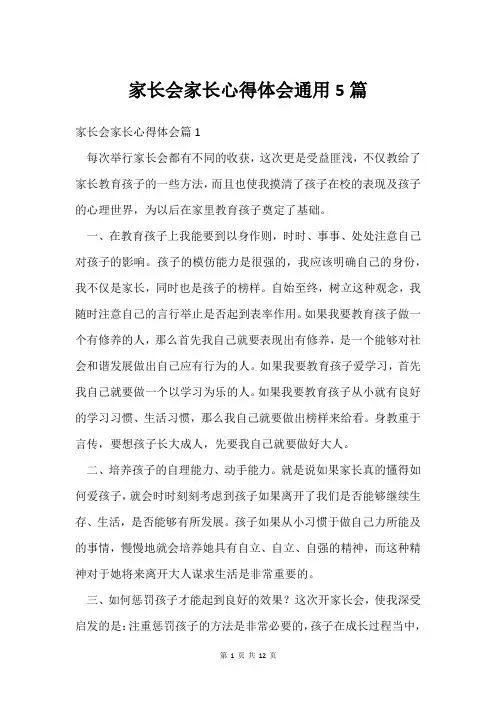 家长会家长心得体会通用5篇

家长会家长心得体会篇1

每次举行家长会都有不同的收获，这次更是受益匪浅，不仅教给了家长教育孩子的一些方法，而且也使我摸清了孩子在校的表现及孩子的心理世界，为以后在家里教育孩子奠定了基础。

一、在教育孩子上我能要到以身作则，时时、事事、处处注意自己对孩子的影响。孩子的模仿能力是很强的，我应该明确自己的身份，我不仅是家长，同时也是孩子的榜样。自始至终，树立这种观念，我随时注意自己的言行举止是否起到表率作用。如果我要教育孩子做一个有修养的人，那么首先我自己就要表现出有修养，是一个能够对社会和谐发展做出自己应有行为的人。如果我要教育孩子爱学习，首先我自己就要做一个以学习为乐的人。如果我要教育孩子从小就有良好的学习习惯、生活习惯，那么我自己就要做出榜样来给看。身教重于言传，要想孩子长大成人，先要我自己就要做好大人。

二、培养孩子的自理能力、动手能力。就是说如果家长真的懂得如何爱孩子，就会时时刻刻考虑到孩子如果离开了我们是否能够继续生存、生活，是否能够有所发展。孩子如果从小习惯于做自己力所能及的事情，慢慢地就会培养她具有自立、自立、自强的精神，而这种精神对于她将来离开大人谋求生活是非常重要的。

三、如何惩罚孩子才能起到良好的效果？这次开家长会，使我深受启发的是：注重惩罚孩子的方法是非常必要的，孩子在成长过程当中，

第 1 页 共 12 页